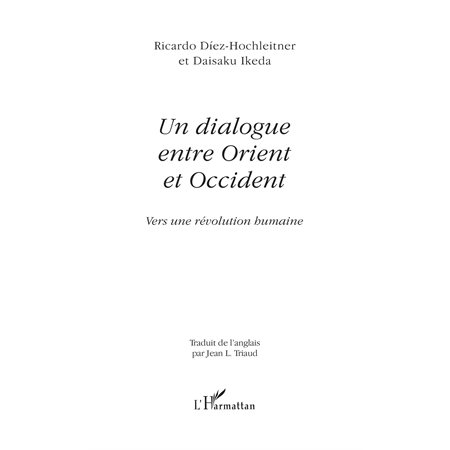 Ricardo Díez-Hochleitner
et Daisaku Ikeda

Un dialogue
entre Orient
et Occident

Vers une révolution humaine

Traduit de l'anglais
par Jean L. Triaud

L'Harmattan